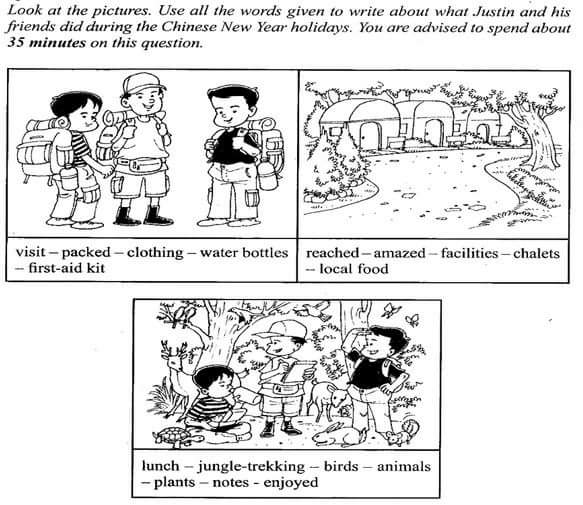 Look at the pictures. Use all the words given to write about what Justin and his friends did during the Chinese New Year holidays. You are advised to spend about 35 minutes on this question.

visit – packed – clothing – water bottles – first-aid kit

reached – amazed – facilities – chalets – local food

lunch – jungle-trekking – birds – animals – plants – notes - enjoyed